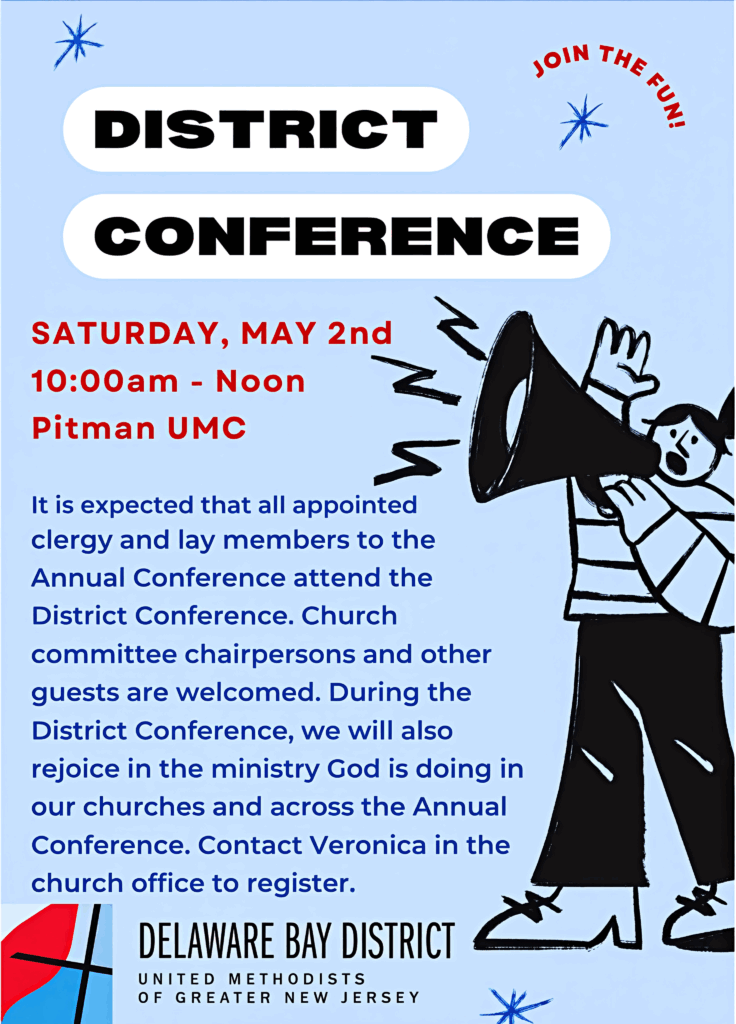 JOIN THE FUN!

DISTRICT

CONFERENCE

SATURDAY, MAY 2nd
10:00am - Noon
Pitman UMC

It is expected that all appointed clergy and lay members to the Annual Conference attend the District Conference. Church committee chairpersons and other guests are welcomed. During the District Conference, we will also rejoice in the ministry God is doing in our churches and across the Annual Conference. Contact Veronica in the church office to register.

DELAWARE BAY DISTRICT
UNITED METHODISTS
OF GREATER NEW JERSEY